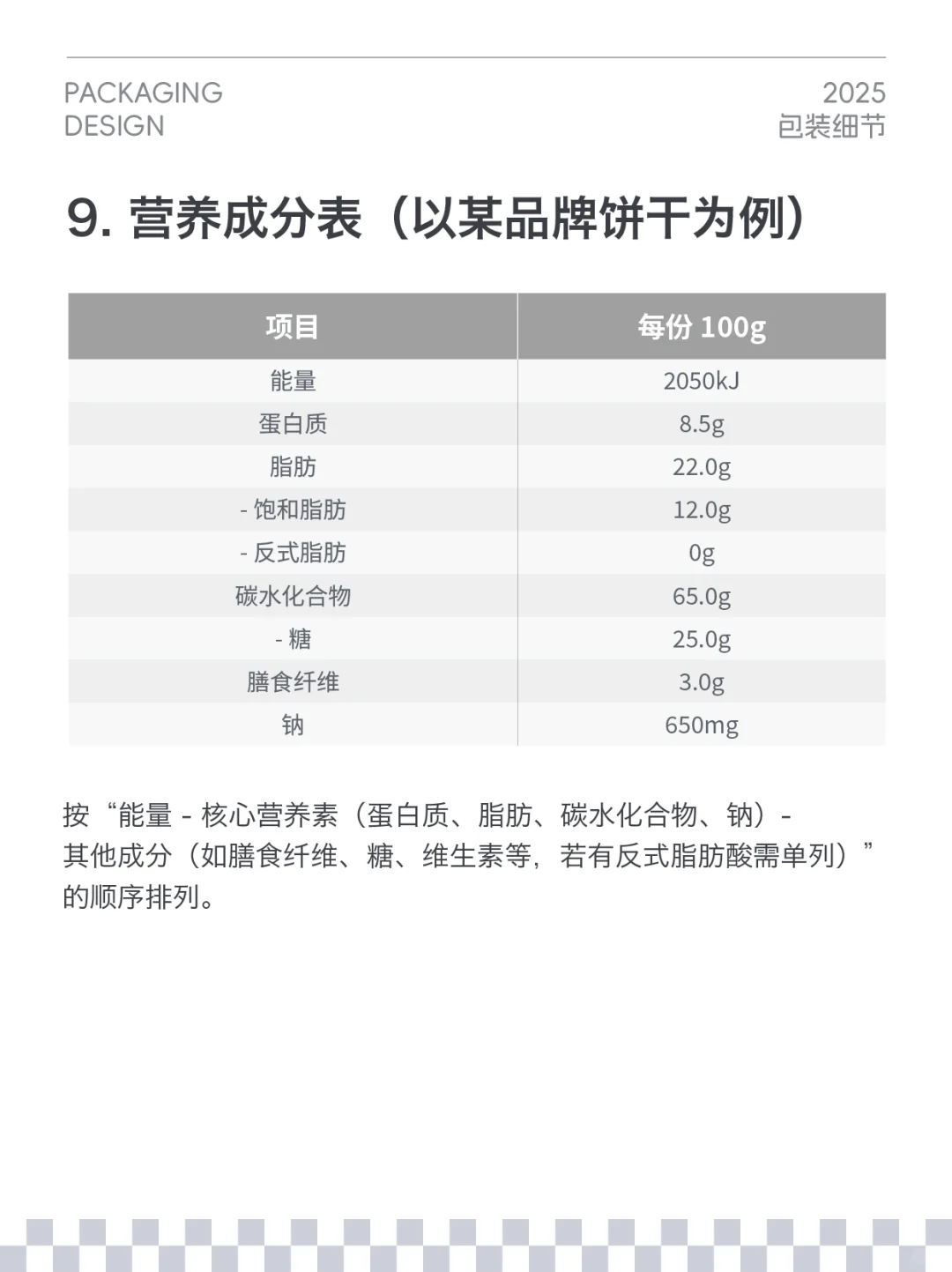 PACKAGING
DESIGN

2025
包装细节

9. 营养成分表（以某品牌饼干为例）

| 项目 | 每份 100g |
|---|---|
| 能量 | 2050kJ |
| 蛋白质 | 8.5g |
| 脂肪 | 22.0g |
| - 饱和脂肪 | 12.0g |
| - 反式脂肪 | 0g |
| 碳水化合物 | 65.0g |
| - 糖 | 25.0g |
| 膳食纤维 | 3.0g |
| 钠 | 650mg |

按“能量 - 核心营养素（蛋白质、脂肪、碳水化合物、钠）- 其他成分（如膳食纤维、糖、维生素等，若有反式脂肪酸需单列）”的顺序排列。